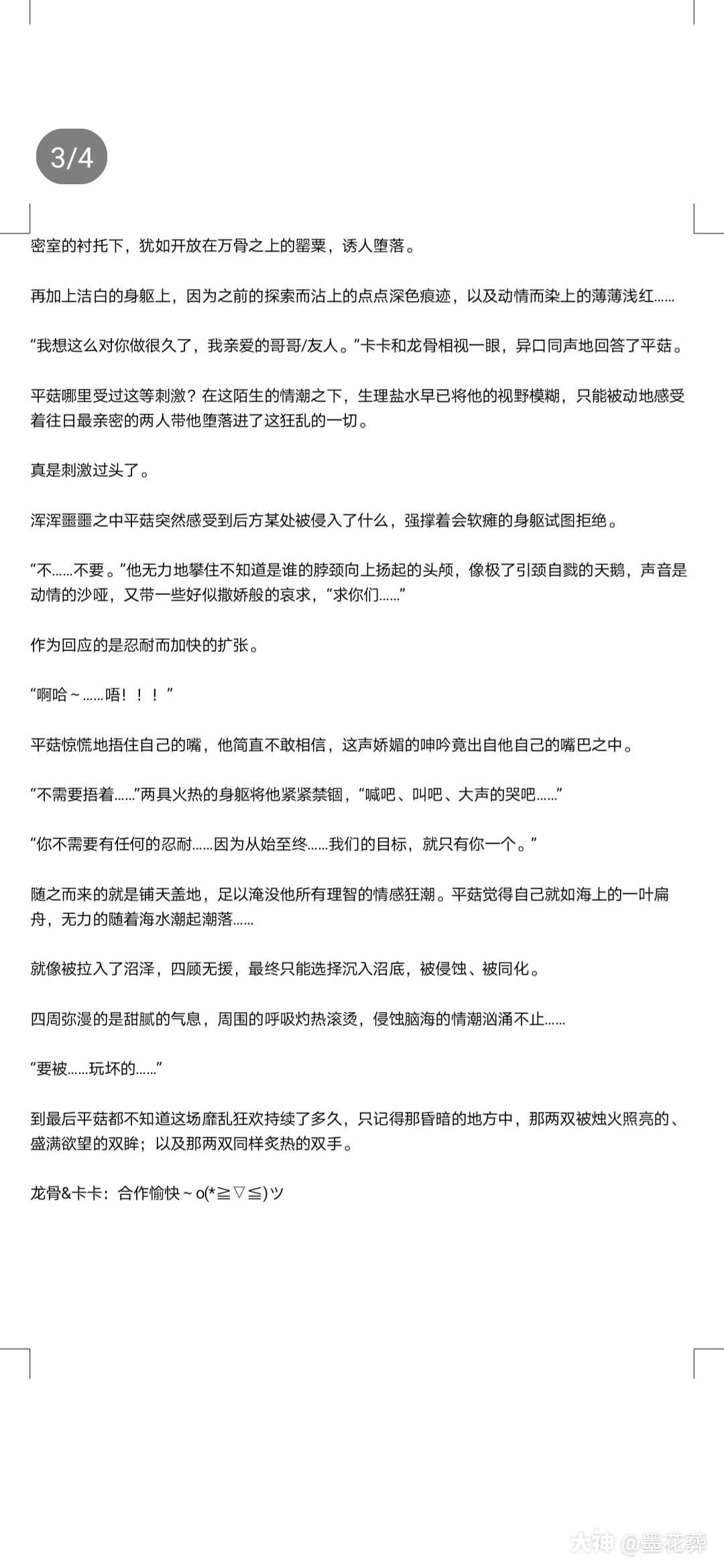 3/4

密室的衬托下，犹如开放在万骨之上的罂粟，诱人堕落。

再加上洁白的身躯上，因为之前的探索而沾上的点点深色痕迹，以及动情而染上的薄薄浅红……

“我想这么对你做很久了，我亲爱的哥哥/友人。”卡卡和龙骨相视一眼，异口同声地回答了平菇。

平菇哪里受过这等刺激？在这陌生的情潮之下，生理盐水早已将他的视野模糊，只能被动地感受着往日最亲密的两人带他堕落进了这狂乱的一切。

真是刺激过头了。

浑浑噩噩之中平菇突然感受到后方某处被侵入了什么，强撑着会软瘫的身躯试图拒绝。

“不……不要。”他无力地攀住不知道是谁的脖颈向上扬起的头颅，像极了引颈自戮的天鹅，声音是动情的沙哑，又带一些好似撒娇般的哀求，“求你们……”

作为回应的是忍耐而加快的扩张。

“啊哈～……唔！！！”

平菇惊慌地捂住自己的嘴，他简直不敢相信，这声娇媚的呻吟竟出自他自己的嘴巴之中。

“不需要捂着……”两具火热的身躯将他紧紧禁锢，“喊吧、叫吧、大声的哭吧……”

“你不需要有任何的忍耐……因为从始至终……我们的目标，就只有你一个。”

随之而来的就是铺天盖地，足以淹没他所有理智的情感狂潮。平菇觉得自己就如海上的一叶扁舟，无力的随着海水潮起潮落……

就像被拉入了沼泽，四顾无援，最终只能选择沉入沼底，被侵蚀、被同化。

四周弥漫的是甜腻的气息，周围的呼吸灼热滚烫，侵蚀脑海的情潮汹涌不止……

“要被……玩坏的……”

到最后平菇都不知道这场靡乱狂欢持续了多久，只记得那昏暗的地方中，那两双被烛火照亮的、盛满欲望的双眸；以及那两双同样炙热的双手。

龙骨&卡卡：合作愉快～o(*≧▽≦)ツ

大神 @墨花葬